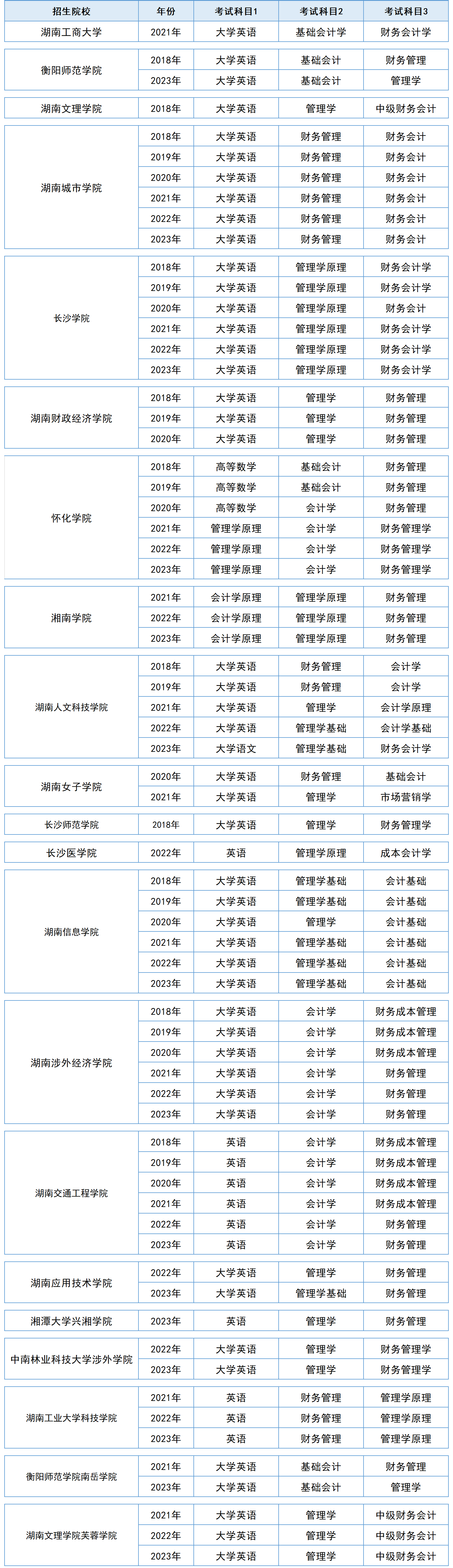 | 招生院校 | 年份 | 考试科目1 | 考试科目2 | 考试科目3 |
|---|---|---|---|---|
| 湖南工商大学 | 2021年 | 大学英语 | 基础会计学 | 财务会计学 |
| 衡阳师范学院 | 2018年 | 大学英语 | 基础会计 | 财务管理 |
| | 2023年 | 大学英语 | 基础会计 | 管理学 |
| 湖南文理学院 | 2018年 | 大学英语 | 管理学 | 中级财务会计 |
| 湖南城市学院 | 2018年 | 大学英语 | 财务管理 | 财务会计 |
| | 2019年 | 大学英语 | 财务管理 | 财务会计 |
| | 2020年 | 大学英语 | 财务管理 | 财务会计 |
| | 2021年 | 大学英语 | 财务管理 | 财务会计 |
| | 2022年 | 大学英语 | 财务管理 | 财务会计 |
| | 2023年 | 大学英语 | 财务管理 | 财务会计 |
| 长沙学院 | 2018年 | 大学英语 | 管理学原理 | 财务会计学 |
| | 2019年 | 大学英语 | 管理学原理 | 财务会计学 |
| | 2020年 | 大学英语 | 管理学原理 | 财务会计 |
| | 2021年 | 大学英语 | 管理学原理 | 财务会计学 |
| | 2022年 | 大学英语 | 管理学原理 | 财务会计学 |
| | 2023年 | 大学英语 | 管理学原理 | 财务会计学 |
| 湖南财政经济学院 | 2018年 | 大学英语 | 管理学 | 财务管理 |
| | 2019年 | 大学英语 | 管理学 | 财务管理 |
| | 2020年 | 大学英语 | 管理学 | 财务管理 |
| 怀化学院 | 2018年 | 高等数学 | 基础会计 | 财务管理 |
| | 2019年 | 高等数学 | 基础会计 | 财务管理 |
| | 2020年 | 高等数学 | 会计学 | 财务管理 |
| | 2021年 | 管理学原理 | 会计学 | 财务管理学 |
| | 2022年 | 管理学原理 | 会计学 | 财务管理学 |
| | 2023年 | 管理学原理 | 会计学 | 财务管理学 |
| 湘南学院 | 2021年 | 会计学原理 | 管理学原理 | 财务管理 |
| | 2022年 | 会计学原理 | 管理学原理 | 财务管理 |
| | 2023年 | 会计学原理 | 管理学原理 | 财务管理 |
| 湖南人文科技学院 | 2018年 | 大学英语 | 财务管理 | 会计学 |
| | 2019年 | 大学英语 | 财务管理 | 会计学 |
| | 2021年 | 大学英语 | 管理学 | 会计学原理 |
| | 2022年 | 大学英语 | 管理学基础 | 会计学基础 |
| | 2023年 | 大学语文 | 管理学基础 | 财务会计学 |
| 湖南女子学院 | 2020年 | 大学英语 | 财务管理 | 基础会计 |
| | 2021年 | 大学英语 | 管理学 | 市场营销学 |
| 长沙师范学院 | 2018年 | 大学英语 | 管理学 | 财务管理学 |
| 长沙医学院 | 2022年 | 英语 | 管理学原理 | 成本会计学 |
| 湖南信息学院 | 2018年 | 大学英语 | 管理学基础 | 会计基础 |
| | 2019年 | 大学英语 | 管理学基础 | 会计基础 |
| | 2020年 | 大学英语 | 管理学 | 会计基础 |
| | 2021年 | 大学英语 | 管理学基础 | 会计基础 |
| | 2022年 | 大学英语 | 管理学基础 | 会计基础 |
| | 2023年 | 大学英语 | 管理学基础 | 会计基础 |
| 湖南涉外经济学院 | 2018年 | 大学英语 | 会计学 | 财务成本管理 |
| | 2019年 | 大学英语 | 会计学 | 财务成本管理 |
| | 2020年 | 大学英语 | 会计学 | 财务成本管理 |
| | 2021年 | 大学英语 | 会计学 | 财务管理 |
| | 2022年 | 大学英语 | 会计学 | 财务管理 |
| | 2023年 | 大学英语 | 会计学 | 财务管理 |
| 湖南交通工程学院 | 2018年 | 英语 | 会计学 | 财务成本管理 |
| | 2019年 | 英语 | 会计学 | 财务成本管理 |
| | 2020年 | 英语 | 会计学 | 财务成本管理 |
| | 2021年 | 英语 | 会计学 | 财务成本管理 |
| | 2022年 | 英语 | 会计学 | 财务管理 |
| | 2023年 | 英语 | 会计学 | 财务管理 |
| 湖南应用技术学院 | 2022年 | 大学英语 | 管理学 | 财务管理 |
| | 2023年 | 大学英语 | 管理学基础 | 财务管理 |
| 湘潭大学兴湘学院 | 2023年 | 英语 | 管理学 | 财务管理 |
| 中南林业科技大学涉外学院 | 2022年 | 大学英语 | 管理学 | 财务管理学 |
| | 2023年 | 大学英语 | 管理学 | 财务管理学 |
| 湖南工业大学科技学院 | 2021年 | 英语 | 财务管理 | 管理学原理 |
| | 2022年 | 英语 | 财务管理 | 管理学原理 |
| | 2023年 | 英语 | 财务管理 | 管理学原理 |
| 衡阳师范学院南岳学院 | 2021年 | 大学英语 | 基础会计 | 财务管理 |
| | 2023年 | 大学英语 | 基础会计 | 管理学 |
| 湖南文理学院芙蓉学院 | 2021年 | 大学英语 | 管理学 | 中级财务会计 |
| | 2022年 | 大学英语 | 管理学 | 中级财务会计 |
| | 2023年 | 大学英语 | 管理学 | 中级财务会计 |